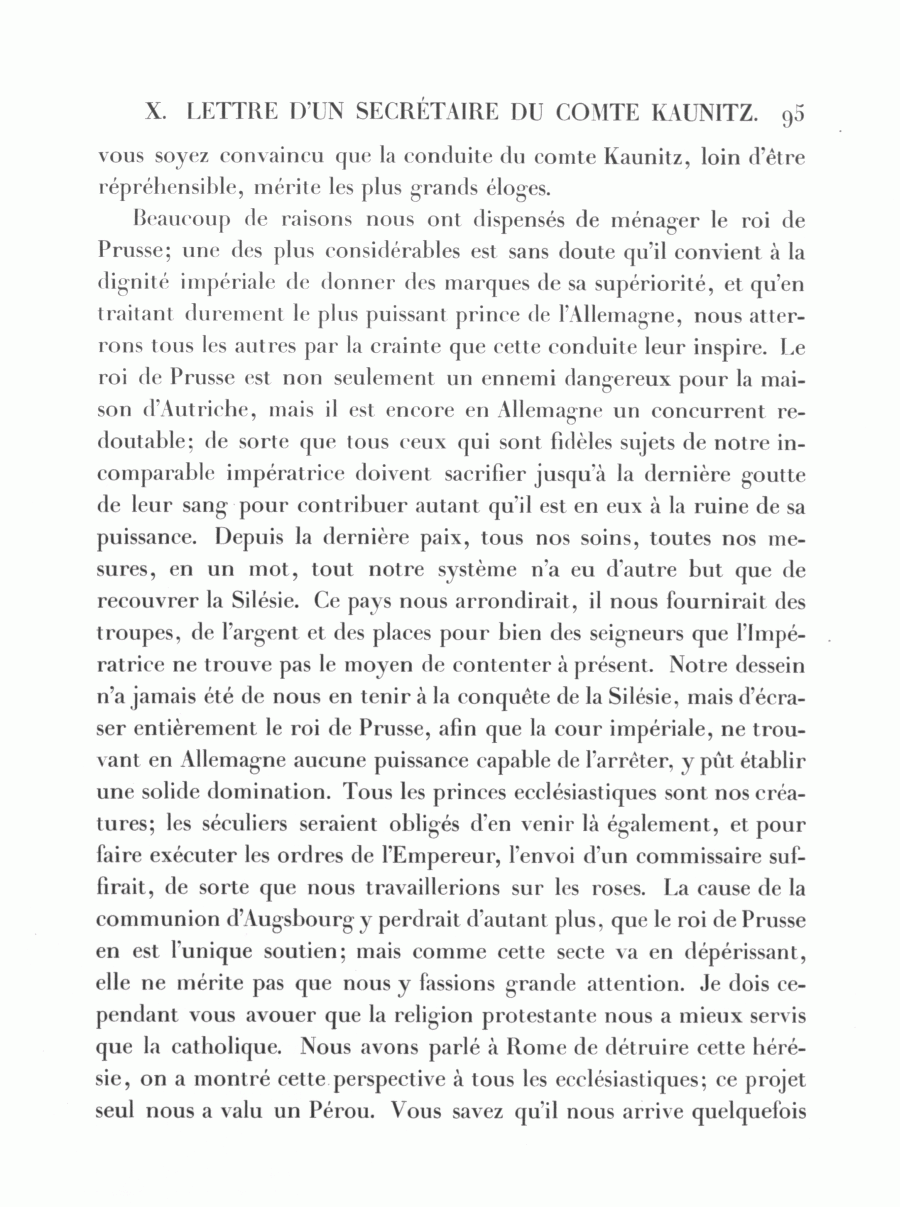 X. LETTRE D'UN SECRÉTAIRE DU COMTE KAUNITZ. 95

vous soyez convaincu que la conduite du comte Kaunitz, loin d'être répréhensible, mérite les plus grands éloges.

Beaucoup de raisons nous ont dispensés de ménager le roi de Prusse; une des plus considérables est sans doute qu'il convient à la dignité impériale de donner des marques de sa supériorité, et qu'en traitant durement le plus puissant prince de l'Allemagne, nous atterrons tous les autres par la crainte que cette conduite leur inspire. Le roi de Prusse est non seulement un ennemi dangereux pour la maison d'Autriche, mais il est encore en Allemagne un concurrent redoutable; de sorte que tous ceux qui sont fidèles sujets de notre incomparable impératrice doivent sacrifier jusqu'à la dernière goutte de leur sang pour contribuer autant qu'il est en eux à la ruine de sa puissance. Depuis la dernière paix, tous nos soins, toutes nos mesures, en un mot, tout notre système n'a eu d'autre but que de recouvrer la Silésie. Ce pays nous arrondirait, il nous fournirait des troupes, de l'argent et des places pour bien des seigneurs que l'Impératrice ne trouve pas le moyen de contenter à présent. Notre dessein n'a jamais été de nous en tenir à la conquête de la Silésie, mais d'écraser entièrement le roi de Prusse, afin que la cour impériale, ne trouvant en Allemagne aucune puissance capable de l'arrêter, y pût établir une solide domination. Tous les princes ecclésiastiques sont nos créatures; les séculiers seraient obligés d'en venir là également, et pour faire exécuter les ordres de l'Empereur, l'envoi d'un commissaire suffirait, de sorte que nous travaillerions sur les roses. La cause de la communion d'Augsbourg y perdrait d'autant plus, que le roi de Prusse en est l'unique soutien; mais comme cette secte va en dépérissant, elle ne mérite pas que nous y fassions grande attention. Je dois cependant vous avouer que la religion protestante nous a mieux servis que la catholique. Nous avons parlé à Rome de détruire cette hérésie, on a montré cette perspective à tous les ecclésiastiques; ce projet seul nous a valu un Pérou. Vous savez qu'il nous arrive quelquefois